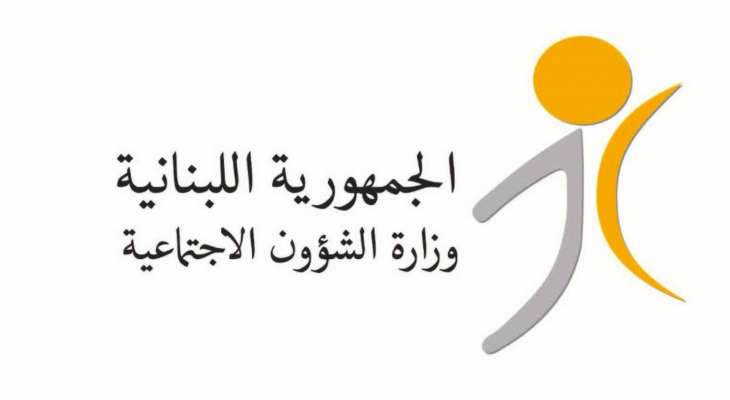 الجمهورية اللبنانية
وزارة الشؤون الاجتماعية